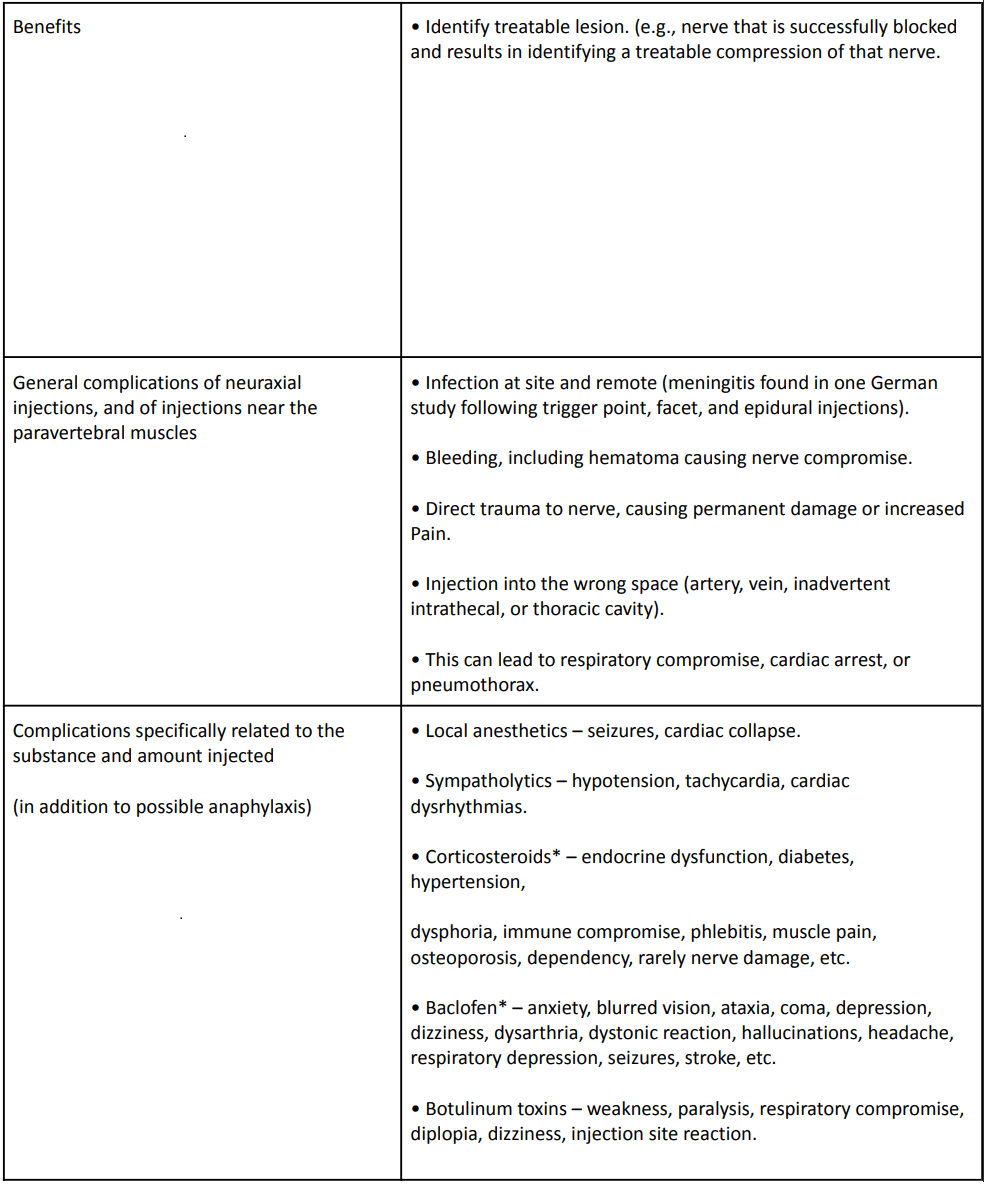 | | |
|---|---|
| Benefits | • Identify treatable lesion. (e.g., nerve that is successfully blocked and results in identifying a treatable compression of that nerve. |
| General complications of neuraxial injections, and of injections near the paravertebral muscles | • Infection at site and remote (meningitis found in one German study following trigger point, facet, and epidural injections).<br><br>• Bleeding, including hematoma causing nerve compromise.<br><br>• Direct trauma to nerve, causing permanent damage or increased Pain.<br><br>• Injection into the wrong space (artery, vein, inadvertent intrathecal, or thoracic cavity).<br><br>• This can lead to respiratory compromise, cardiac arrest, or pneumothorax. |
| Complications specifically related to the substance and amount injected<br><br>(in addition to possible anaphylaxis) | • Local anesthetics – seizures, cardiac collapse.<br><br>• Sympatholytics – hypotension, tachycardia, cardiac dysrhythmias.<br><br>• Corticosteroids* – endocrine dysfunction, diabetes, hypertension,<br><br>dysphoria, immune compromise, phlebitis, muscle pain, osteoporosis, dependency, rarely nerve damage, etc.<br><br>• Baclofen* – anxiety, blurred vision, ataxia, coma, depression, dizziness, dysarthria, dystonic reaction, hallucinations, headache, respiratory depression, seizures, stroke, etc.<br><br>• Botulinum toxins – weakness, paralysis, respiratory compromise, diplopia, dizziness, injection site reaction. |